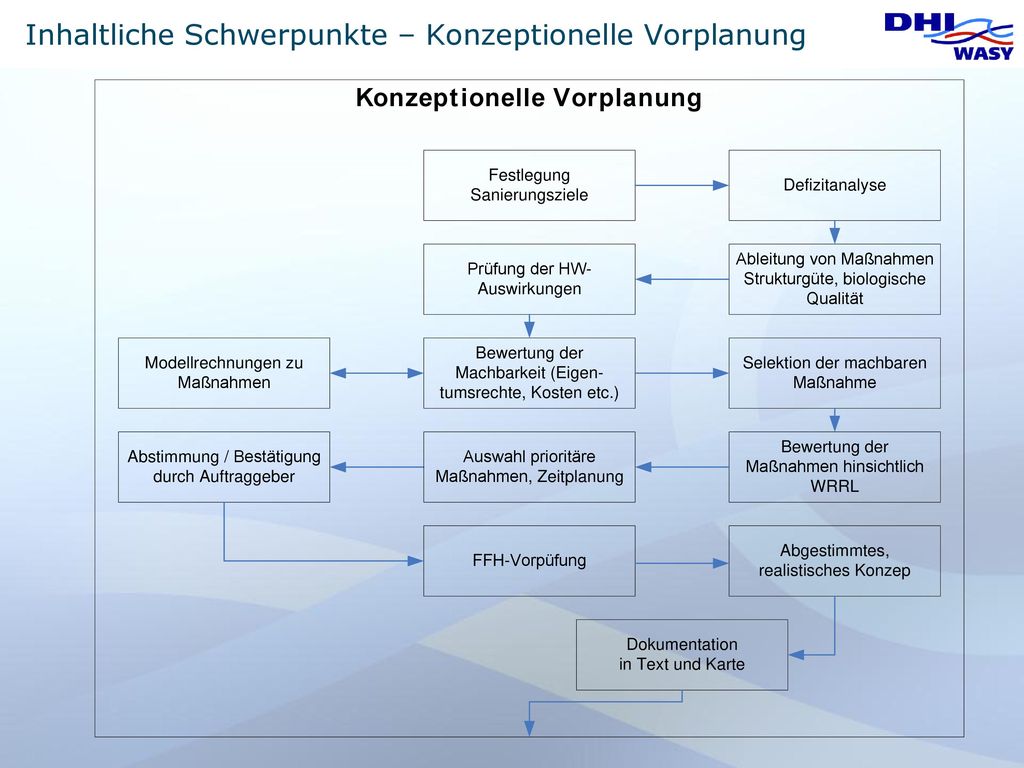 Inhaltliche Schwerpunkte – Konzeptionelle Vorplanung

DHI WASY

Konzeptionelle Vorplanung

Festlegung Sanierungsziele

Defizitanalyse

Prüfung der HW-Auswirkungen

Ableitung von Maßnahmen Strukturgüte, biologische Qualität

Modellrechnungen zu Maßnahmen

Bewertung der Machbarkeit (Eigentumsrechte, Kosten etc.)

Selektion der machbaren Maßnahme

Abstimmung / Bestätigung durch Auftraggeber

Auswahl prioritäre Maßnahmen, Zeitplanung

Bewertung der Maßnahmen hinsichtlich WRRL

FFH-Vorpüfung

Abgestimmtes, realistisches Konzep

Dokumentation in Text und Karte